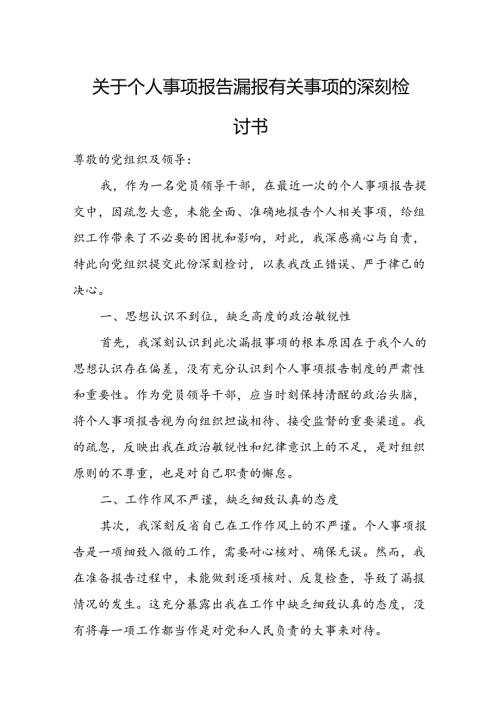 关于个人事项报告漏报有关事项的深刻检讨书

尊敬的党组织及领导：

我，作为一名党员领导干部，在最近一次的个人事项报告提交中，因疏忽大意，未能全面、准确地报告个人相关事项，给组织工作带来了不必要的困扰和影响，对此，我深感痛心与自责，特此向党组织提交此份深刻检讨，以表我改正错误、严于律己的决心。

一、思想认识不到位，缺乏高度的政治敏锐性

首先，我深刻认识到此次漏报事项的根本原因在于我个人的思想认识存在偏差，没有充分认识到个人事项报告制度的严肃性和重要性。作为党员领导干部，应当时刻保持清醒的政治头脑，将个人事项报告视为向组织坦诚相待、接受监督的重要渠道。我的疏忽，反映出我在政治敏锐性和纪律意识上的不足，是对组织原则的不尊重，也是对自己职责的懈怠。

二、工作作风不严谨，缺乏细致认真的态度

其次，我深刻反省自己在工作作风上的不严谨。个人事项报告是一项细致入微的工作，需要耐心核对、确保无误。然而，我在准备报告过程中，未能做到逐项核对、反复检查，导致了漏报情况的发生。这充分暴露出我在工作中缺乏细致认真的态度，没有将每一项工作都当作是对党和人民负责的大事来对待。